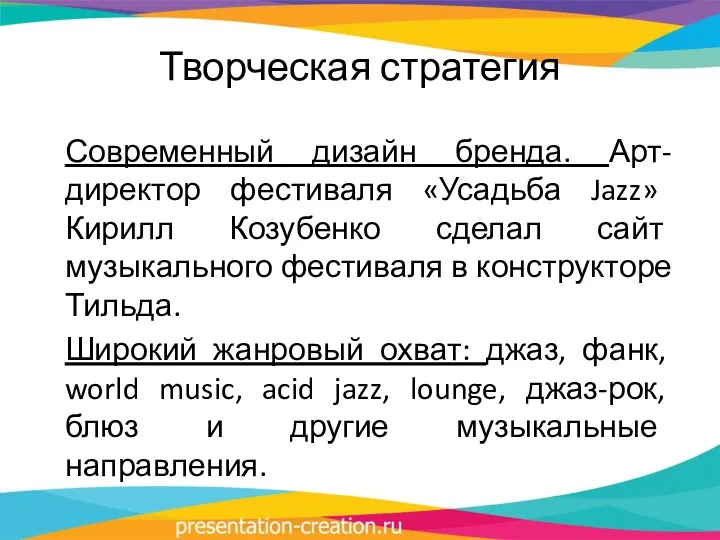 Творческая стратегия

Современный дизайн бренда. Арт-директор фестиваля «Усадьба Jazz» Кирилл Козубенко сделал сайт музыкального фестиваля в конструкторе Тильда.

Широкий жанровый охват: джаз, фанк, world music, acid jazz, lounge, джаз-рок, блюз и другие музыкальные направления.

presentation-creation.ru